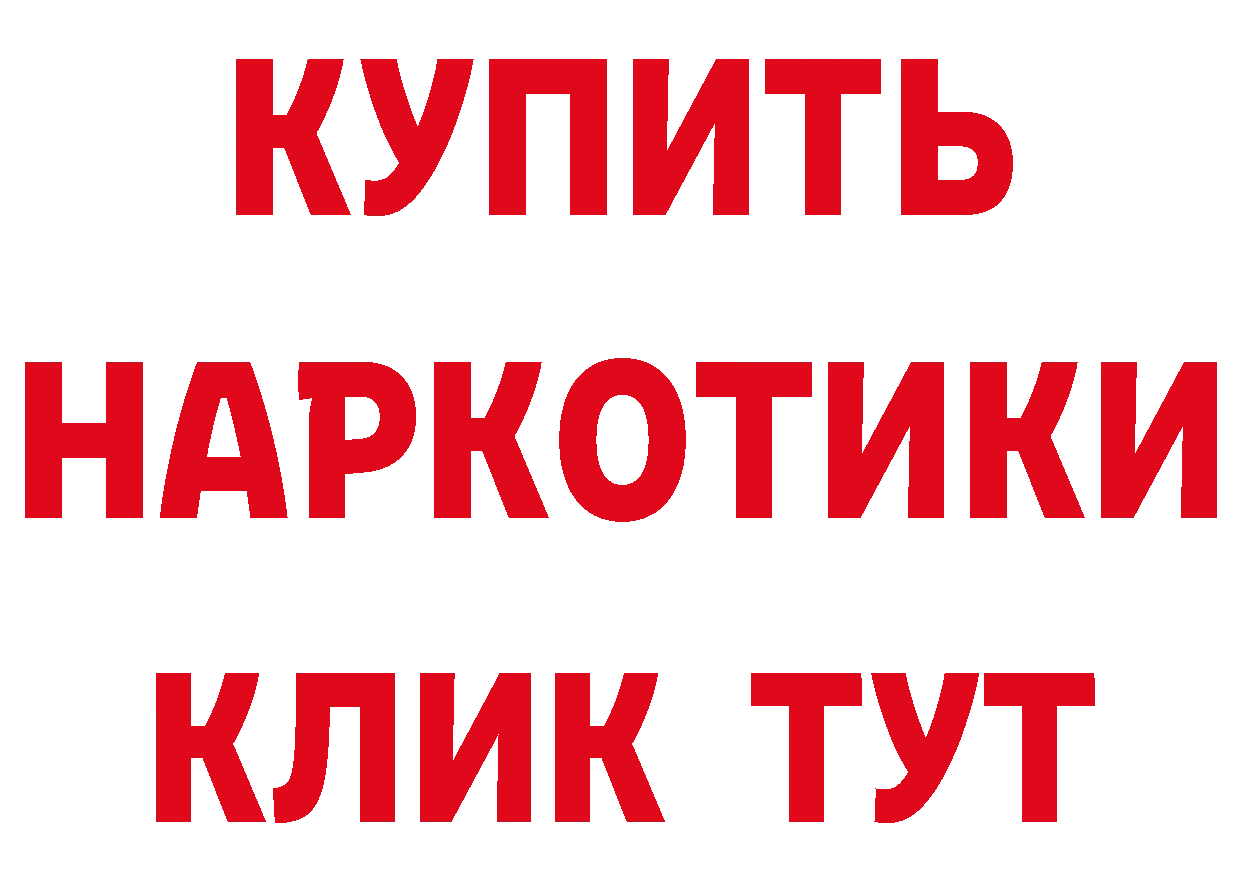 КУПИТЬ

НАРКОТИКИ

КЛИК ТУТ